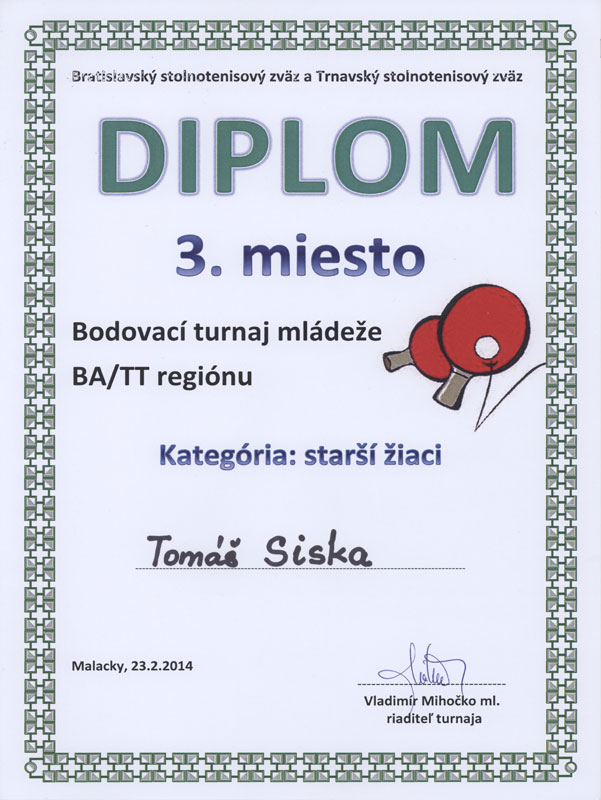 Bratislavský stolnotenisový zväz a Trnavský stolnotenisový zväz

DIPLOM

3. miesto

Bodovací turnaj mládeže
BA/TT regiónu

Kategória: starší žiaci

Tomáš Siska

Malacky, 23.2.2014

Vladimír Mihočko ml.
riaditeľ turnaja